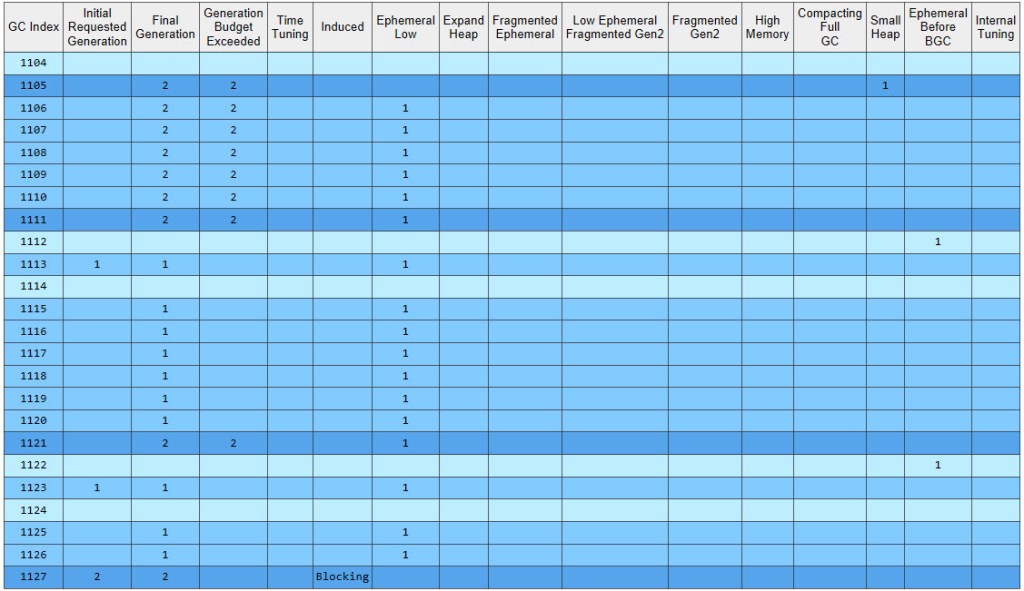 | GC Index | Initial Requested Generation | Final Generation | Generation Budget Exceeded | Time Tuning | Induced | Ephemeral Low | Expand Heap | Fragmented Ephemeral | Low Ephemeral Fragmented Gen2 | Fragmented Gen2 | High Memory | Compacting Full GC | Small Heap | Ephemeral Before BGC | Internal Tuning |
|---|---|---|---|---|---|---|---|---|---|---|---|---|---|---|---|
| 1104 | | | | | | | | | | | | | | | |
| 1105 | | 2 | 2 | | | | | | | | | | 1 | | |
| 1106 | | 2 | 2 | | | 1 | | | | | | | | | |
| 1107 | | 2 | 2 | | | 1 | | | | | | | | | |
| 1108 | | 2 | 2 | | | 1 | | | | | | | | | |
| 1109 | | 2 | 2 | | | 1 | | | | | | | | | |
| 1110 | | 2 | 2 | | | 1 | | | | | | | | | |
| 1111 | | 2 | 2 | | | 1 | | | | | | | | | |
| 1112 | | | | | | | | | | | | | | 1 | |
| 1113 | 1 | 1 | | | | 1 | | | | | | | | | |
| 1114 | | | | | | | | | | | | | | | |
| 1115 | | 1 | | | | 1 | | | | | | | | | |
| 1116 | | 1 | | | | 1 | | | | | | | | | |
| 1117 | | 1 | | | | 1 | | | | | | | | | |
| 1118 | | 1 | | | | 1 | | | | | | | | | |
| 1119 | | 1 | | | | 1 | | | | | | | | | |
| 1120 | | 1 | | | | 1 | | | | | | | | | |
| 1121 | | 2 | 2 | | | 1 | | | | | | | | | |
| 1122 | | | | | | | | | | | | | | 1 | |
| 1123 | 1 | 1 | | | | 1 | | | | | | | | | |
| 1124 | | | | | | | | | | | | | | | |
| 1125 | | 1 | | | | 1 | | | | | | | | | |
| 1126 | | 1 | | | | 1 | | | | | | | | | |
| 1127 | 2 | 2 | | | Blocking | | | | | | | | | | |